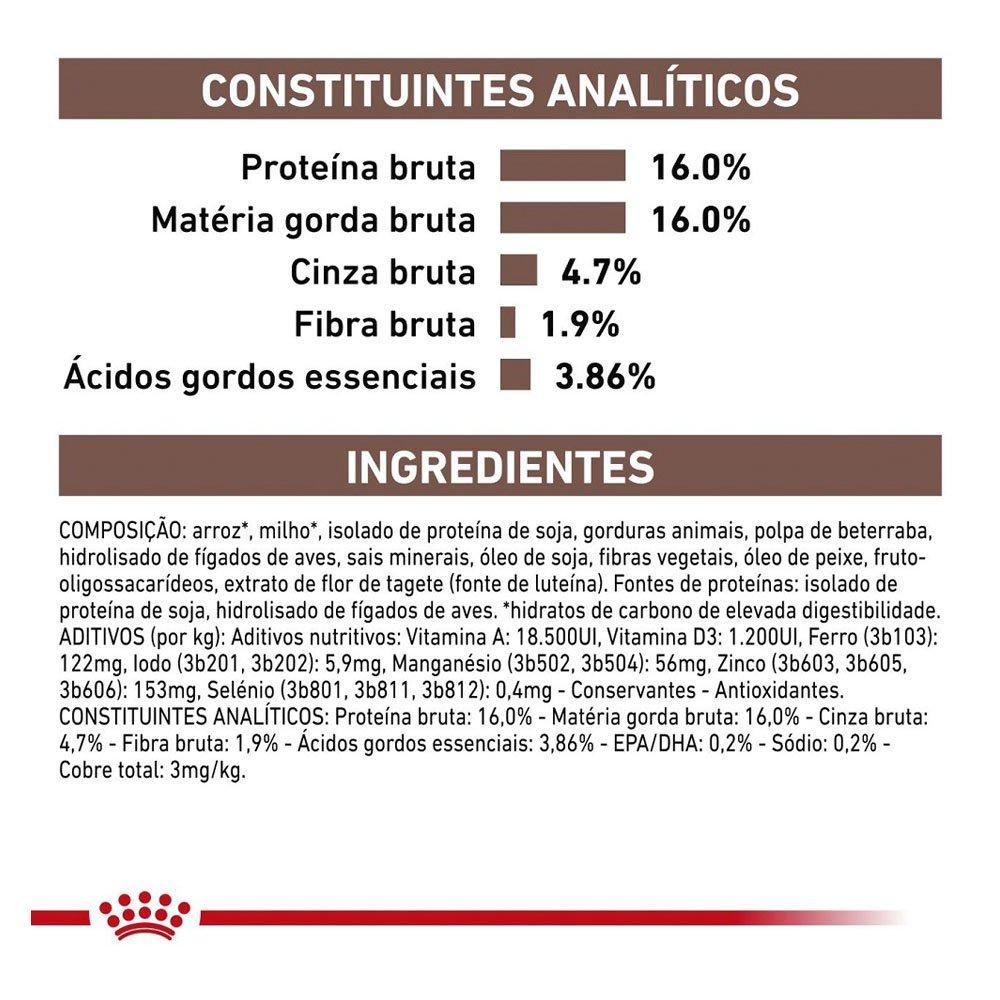 CONSTITUINTES ANALÍTICOS

Proteína bruta 16.0%
Matéria gorda bruta 16.0%
Cinza bruta 4.7%
Fibra bruta 1.9%
Ácidos gordos essenciais 3.86%

INGREDIENTES

COMPOSIÇÃO: arroz*, milho*, isolado de proteína de soja, gorduras animais, polpa de beterraba, hidrolisado de fígados de aves, sais minerais, óleo de soja, fibras vegetais, óleo de peixe, fruto-oligossacarídeos, extrato de flor de tagete (fonte de luteína). Fontes de proteínas: isolado de proteína de soja, hidrolisado de fígados de aves. *hidratos de carbono de elevada digestibilidade. ADITIVOS (por kg): Aditivos nutritivos: Vitamina A: 18.500UI, Vitamina D3: 1.200UI, Ferro (3b103): 122mg, Iodo (3b201, 3b202): 5,9mg, Manganésio (3b502, 3b504): 56mg, Zinco (3b603, 3b605, 3b606): 153mg, Selénio (3b801, 3b811, 3b812): 0,4mg - Conservantes - Antioxidantes. CONSTITUINTES ANALÍTICOS: Proteína bruta: 16,0% - Matéria gorda bruta: 16,0% - Cinza bruta: 4,7% - Fibra bruta: 1,9% - Ácidos gordos essenciais: 3,86% - EPA/DHA: 0,2% - Sódio: 0,2% - Cobre total: 3mg/kg.